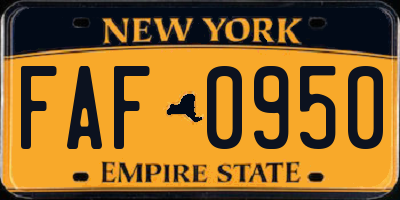 NEW YORK

FAF 0950

EMPIRE STATE